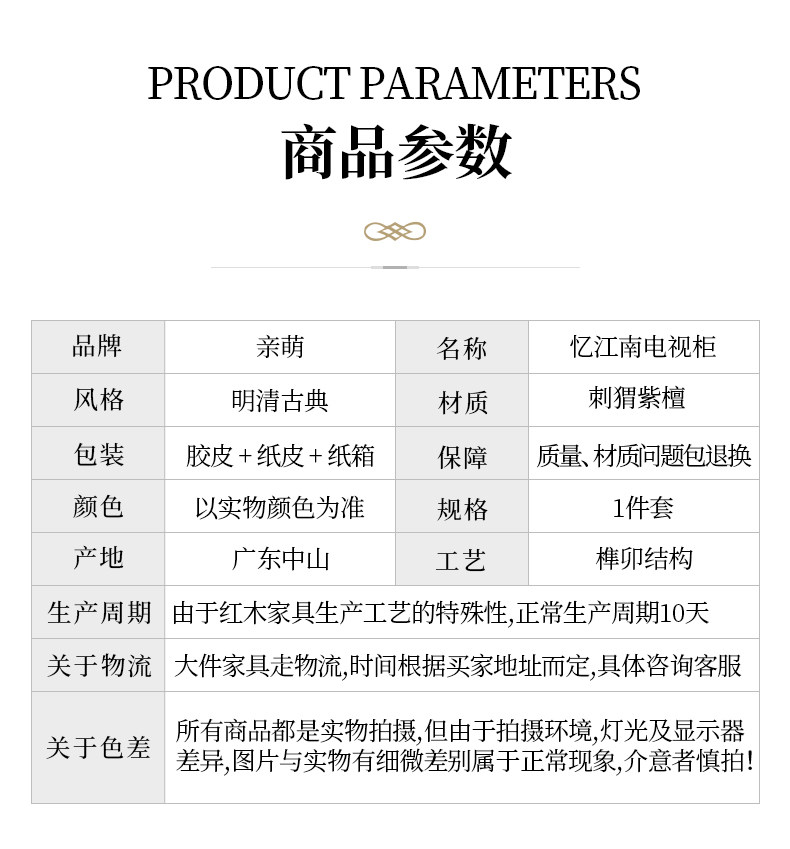 PRODUCT PARAMETERS
商品参数

| 品牌 | 亲萌 | 名称 | 忆江南电视柜 |
|---|---|---|---|
| 风格 | 明清古典 | 材质 | 刺猬紫檀 |
| 包装 | 胶皮+纸皮+纸箱 | 保障 | 质量、材质问题包退换 |
| 颜色 | 以实物颜色为准 | 规格 | 1件套 |
| 产地 | 广东中山 | 工艺 | 榫卯结构 |
| 生产周期 | 由于红木家具生产工艺的特殊性,正常生产周期10天 | | |
| 关于物流 | 大件家具走物流,时间根据买家地址而定,具体咨询客服 | | |
| 关于色差 | 所有商品都是实物拍摄,但由于拍摄环境,灯光及显示器差异,图片与实物有细微差别属于正常现象,介意者慎拍! | | |